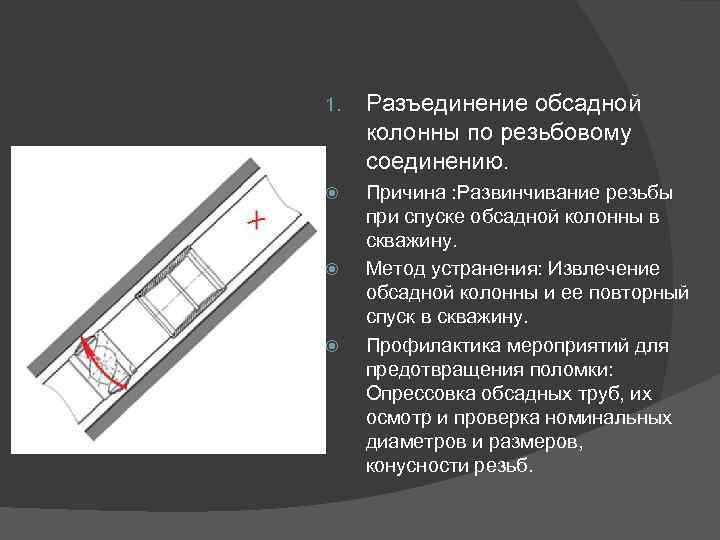 1. Разъединение обсадной колонны по резьбовому соединению.

Причина :Развинчивание резьбы при спуске обсадной колонны в скважину.

Метод устранения: Извлечение обсадной колонны и ее повторный спуск в скважину.

Профилактика мероприятий для предотвращения поломки: Опрессовка обсадных труб, их осмотр и проверка номинальных диаметров и размеров, конусности резьб.